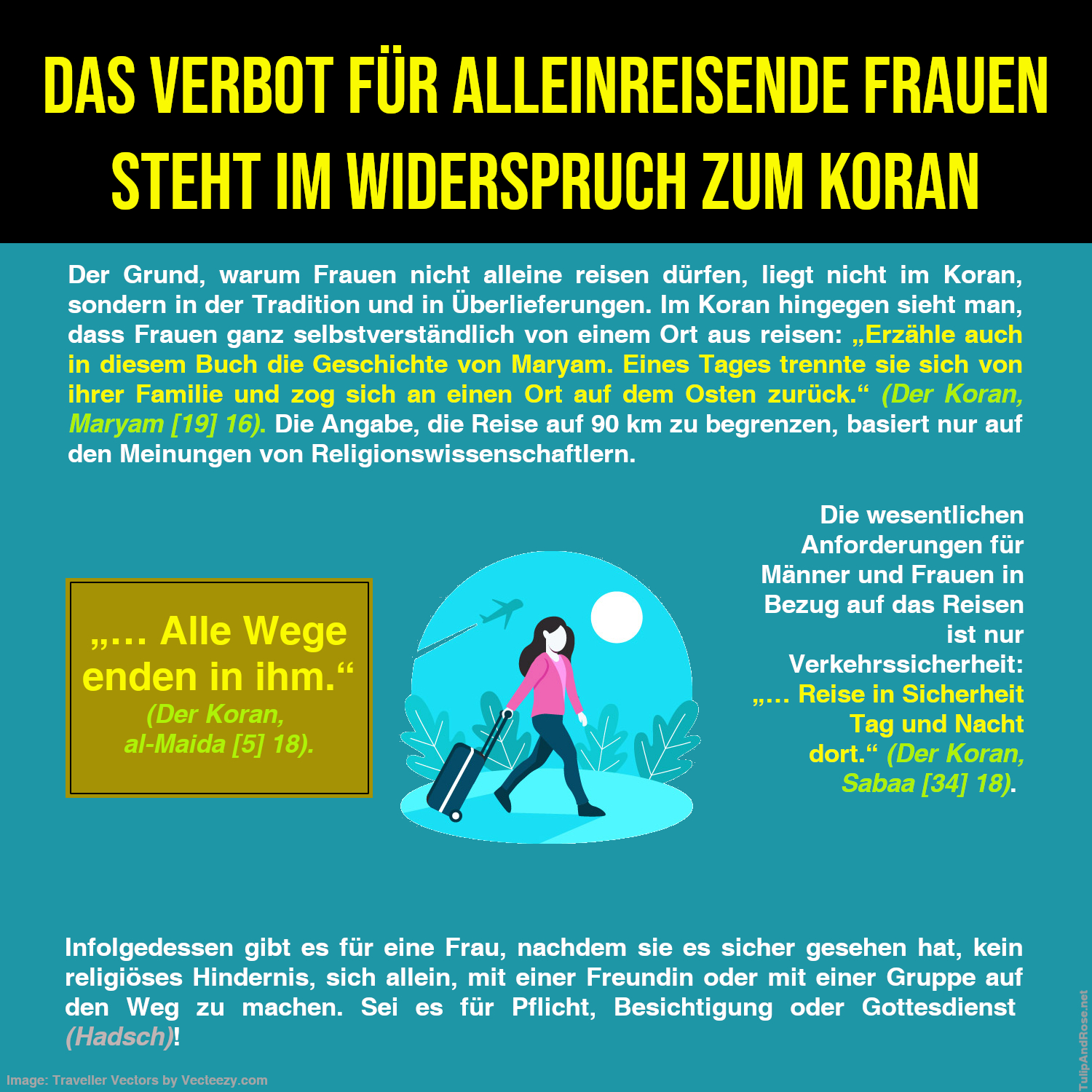 DAS VERBOT FÜR ALLEINREISENDE FRAUEN STEHT IM WIDERSPRUCH ZUM KORAN

Der Grund, warum Frauen nicht alleine reisen dürfen, liegt nicht im Koran, sondern in der Tradition und in Überlieferungen. Im Koran hingegen sieht man, dass Frauen ganz selbstverständlich von einem Ort aus reisen: „Erzähle auch in diesem Buch die Geschichte von Maryam. Eines Tages trennte sie sich von ihrer Familie und zog sich an einen Ort auf dem Osten zurück.“ (Der Koran, Maryam [19] 16). Die Angabe, die Reise auf 90 km zu begrenzen, basiert nur auf den Meinungen von Religionswissenschaftlern.

„... Alle Wege enden in ihm.“
(Der Koran, al-Maida [5] 18).

Die wesentlichen Anforderungen für Männer und Frauen in Bezug auf das Reisen ist nur Verkehrssicherheit: „... Reise in Sicherheit Tag und Nacht dort.“ (Der Koran, Sabaa [34] 18).

Infolgedessen gibt es für eine Frau, nachdem sie es sicher gesehen hat, kein religiöses Hindernis, sich allein, mit einer Freundin oder mit einer Gruppe auf den Weg zu machen. Sei es für Pflicht, Besichtigung oder Gottesdienst (Hadsch)!

Image: Traveller Vectors by Vecteezy.com

TulipAndRose.net